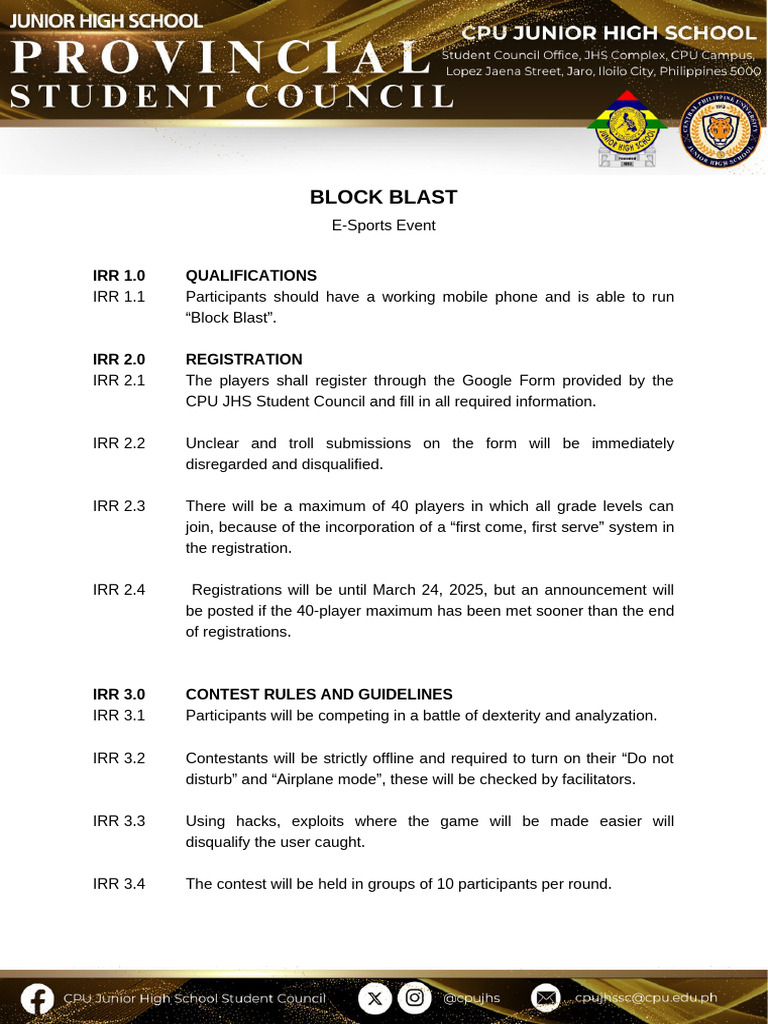 JUNIOR HIGH SCHOOL
PROVINCIAL
STUDENT COUNCIL

CPU JUNIOR HIGH SCHOOL
Student Council Office, JHS Complex, CPU Campus, Lopez Jaena Street, Jaro, Iloilo City, Philippines 5000

JUNIOR HIGH SCHOOL

CENTRAL PHILIPPINE UNIVERSITY JUNIOR HIGH SCHOOL

BLOCK BLAST

E-Sports Event

IRR 1.0 QUALIFICATIONS

IRR 1.1 Participants should have a working mobile phone and is able to run “Block Blast”.

IRR 2.0 REGISTRATION

IRR 2.1 The players shall register through the Google Form provided by the CPU JHS Student Council and fill in all required information.

IRR 2.2 Unclear and troll submissions on the form will be immediately disregarded and disqualified.

IRR 2.3 There will be a maximum of 40 players in which all grade levels can join, because of the incorporation of a “first come, first serve” system in the registration.

IRR 2.4 Registrations will be until March 24, 2025, but an announcement will be posted if the 40-player maximum has been met sooner than the end of registrations.

IRR 3.0 CONTEST RULES AND GUIDELINES

IRR 3.1 Participants will be competing in a battle of dexterity and analyzation.

IRR 3.2 Contestants will be strictly offline and required to turn on their “Do not disturb” and “Airplane mode”, these will be checked by facilitators.

IRR 3.3 Using hacks, exploits where the game will be made easier will disqualify the user caught.

IRR 3.4 The contest will be held in groups of 10 participants per round.

CPU Junior High School Student Council @cpujhs cpujhssc@cpu.edu.ph